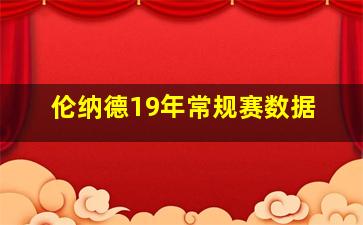 伦纳德19年常规赛数据